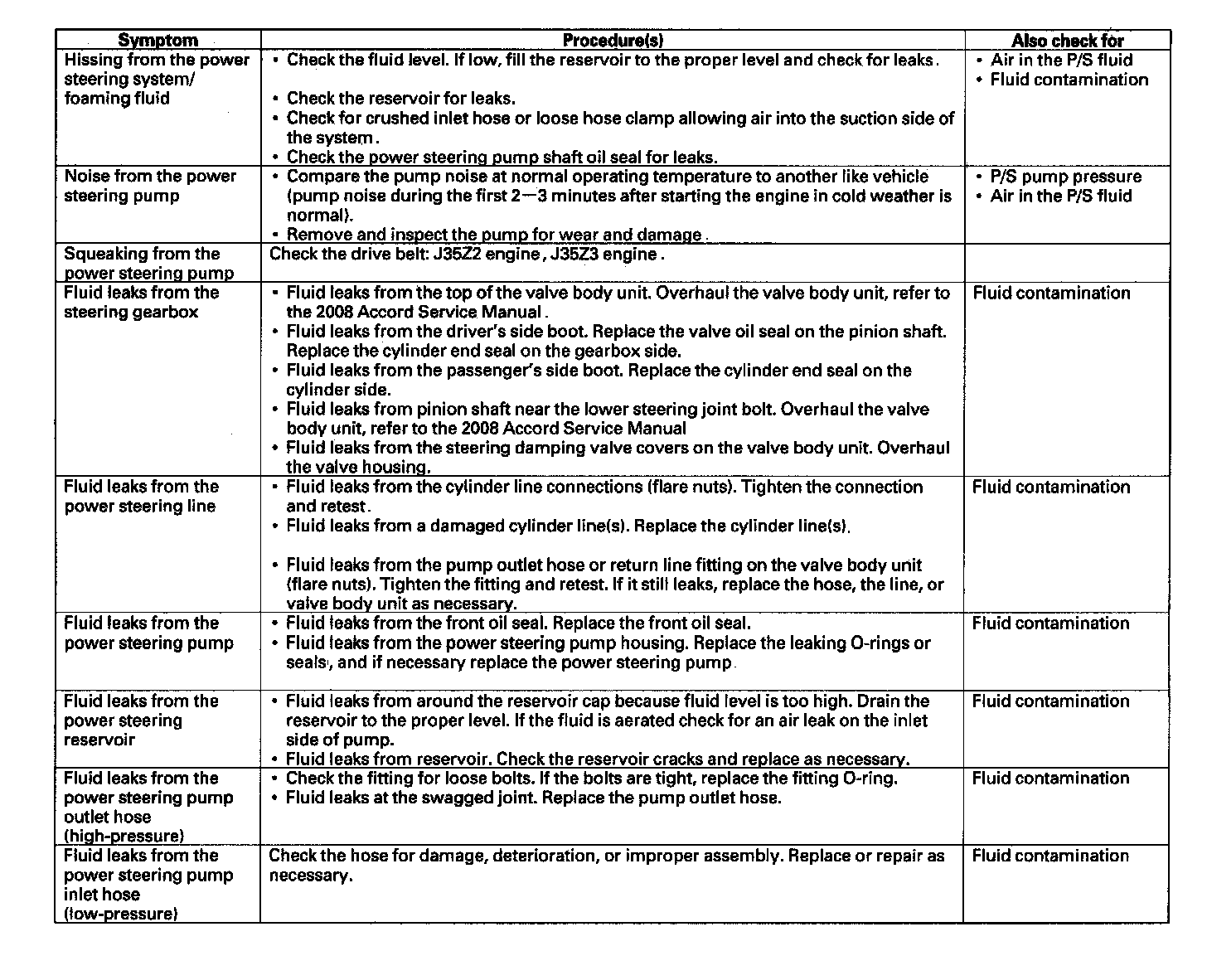 | Symptom | Procedure(s) | Also check for |
|---|---|---|
| Hissing from the power steering system/ foaming fluid | • Check the fluid level. If low, fill the reservoir to the proper level and check for leaks. • Check the reservoir for leaks. • Check for crushed inlet hose or loose hose clamp allowing air into the suction side of the system. • Check the power steering pump shaft oil seal for leaks. | • Air in the P/S fluid • Fluid contamination |
| Noise from the power steering pump | • Compare the pump noise at normal operating temperature to another like vehicle (pump noise during the first 2—3 minutes after starting the engine in cold weather is normal). • Remove and inspect the pump for wear and damage. | • P/S pump pressure • Air in the P/S fluid |
| Squeaking from the power steering pump | Check the drive belt: J35Z2 engine, J35Z3 engine. | |
| Fluid leaks from the steering gearbox | • Fluid leaks from the top of the valve body unit. Overhaul the valve body unit, refer to the 2008 Accord Service Manual. • Fluid leaks from the driver's side boot. Replace the valve oil seal on the pinion shaft. Replace the cylinder end seal on the gearbox side. • Fluid leaks from the passenger's side boot. Replace the cylinder end seal on the cylinder side. • Fluid leaks from pinion shaft near the lower steering joint bolt. Overhaul the valve body unit, refer to the 2008 Accord Service Manual • Fluid leaks from the steering damping valve covers on the valve body unit. Overhaul the valve housing. | Fluid contamination |
| Fluid leaks from the power steering line | • Fluid leaks from the cylinder line connections (flare nuts). Tighten the connection and retest. • Fluid leaks from a damaged cylinder line(s). Replace the cylinder line(s). • Fluid leaks from the pump outlet hose or return line fitting on the valve body unit (flare nuts). Tighten the fitting and retest. If it still leaks, replace the hose, the line, or valve body unit as necessary. | Fluid contamination |
| Fluid leaks from the power steering pump | • Fluid leaks from the front oil seal. Replace the front oil seal. • Fluid leaks from the power steering pump housing. Replace the leaking O-rings or seals, and if necessary replace the power steering pump. | Fluid contamination |
| Fluid leaks from the power steering reservoir | • Fluid leaks from around the reservoir cap because fluid level is too high. Drain the reservoir to the proper level. If the fluid is aerated check for an air leak on the inlet side of pump. • Fluid leaks from reservoir. Check the reservoir cracks and replace as necessary. | Fluid contamination |
| Fluid leaks from the power steering pump outlet hose (high-pressure) | • Check the fitting for loose bolts. If the bolts are tight, replace the fitting O-ring. • Fluid leaks at the swagged joint. Replace the pump outlet hose. | Fluid contamination |
| Fluid leaks from the power steering pump inlet hose (low-pressure) | Check the hose for damage, deterioration, or improper assembly. Replace or repair as necessary. | Fluid contamination |